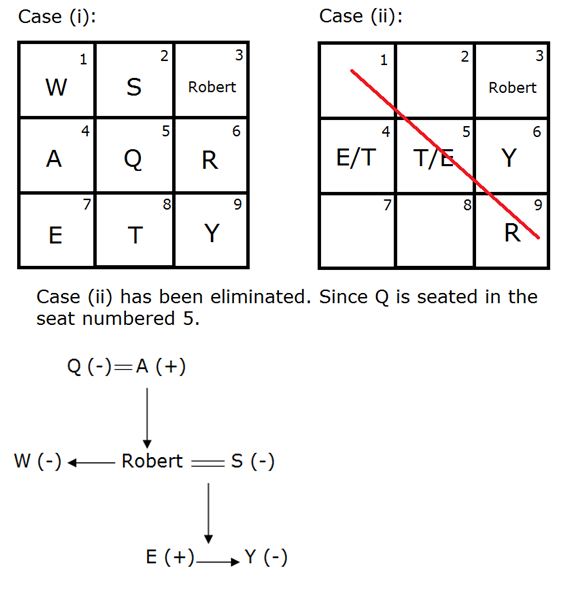 Case (i):

| 1 W | 2 S | 3 Robert |
|---|---|---|
| 4 A | 5 Q | 6 R |
| 7 E | 8 T | 9 Y |

Case (ii):

| 1 | 2 | 3 Robert |
|---|---|---|
| 4 E/T | 5 T/E | 6 Y |
| 7 | 8 | 9 R |

Case (ii) has been eliminated. Since Q is seated in the seat numbered 5.

Q (-) = A (+)

W (-) ← Robert = S (-)

E (+) → Y (-)